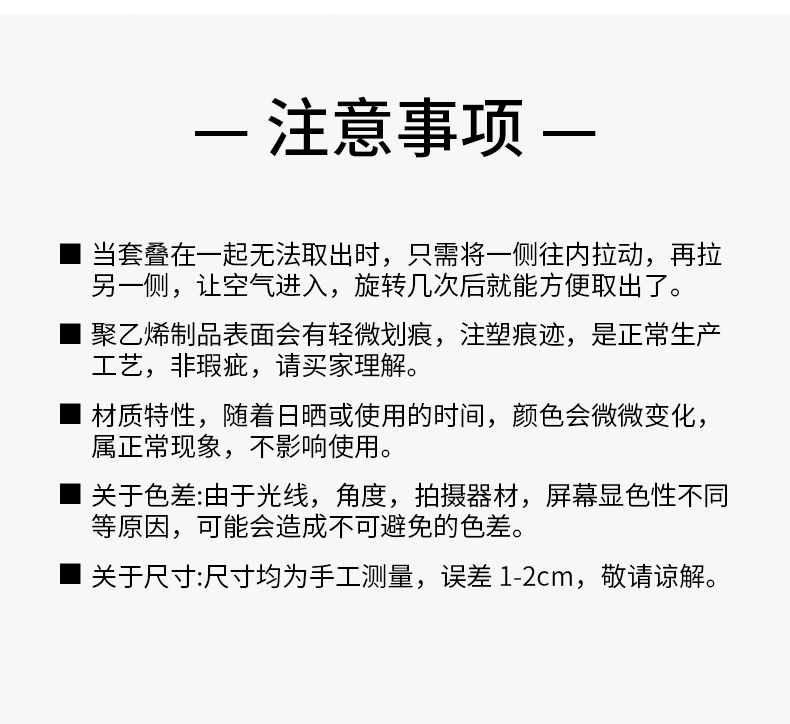 — 注意事项 —

■ 当套叠在一起无法取出时，只需将一侧往内拉动，再拉另一侧，让空气进入，旋转几次后就能方便取出了。

■ 聚乙烯制品表面会有轻微划痕，注塑痕迹，是正常生产工艺，非瑕疵，请买家理解。

■ 材质特性，随着日晒或使用的时间，颜色会微微变化，属正常现象，不影响使用。

■ 关于色差:由于光线，角度，拍摄器材，屏幕显色性不同等原因，可能会造成不可避免的色差。

■ 关于尺寸:尺寸均为手工测量，误差 1-2cm，敬请谅解。